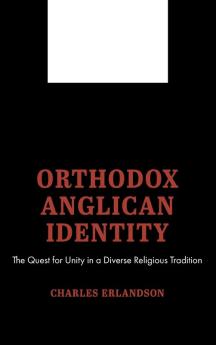 ORTHODOX ANGLICAN IDENTITY

The Quest for Unity in a Diverse Religious Tradition

CHARLES ERLANDSON